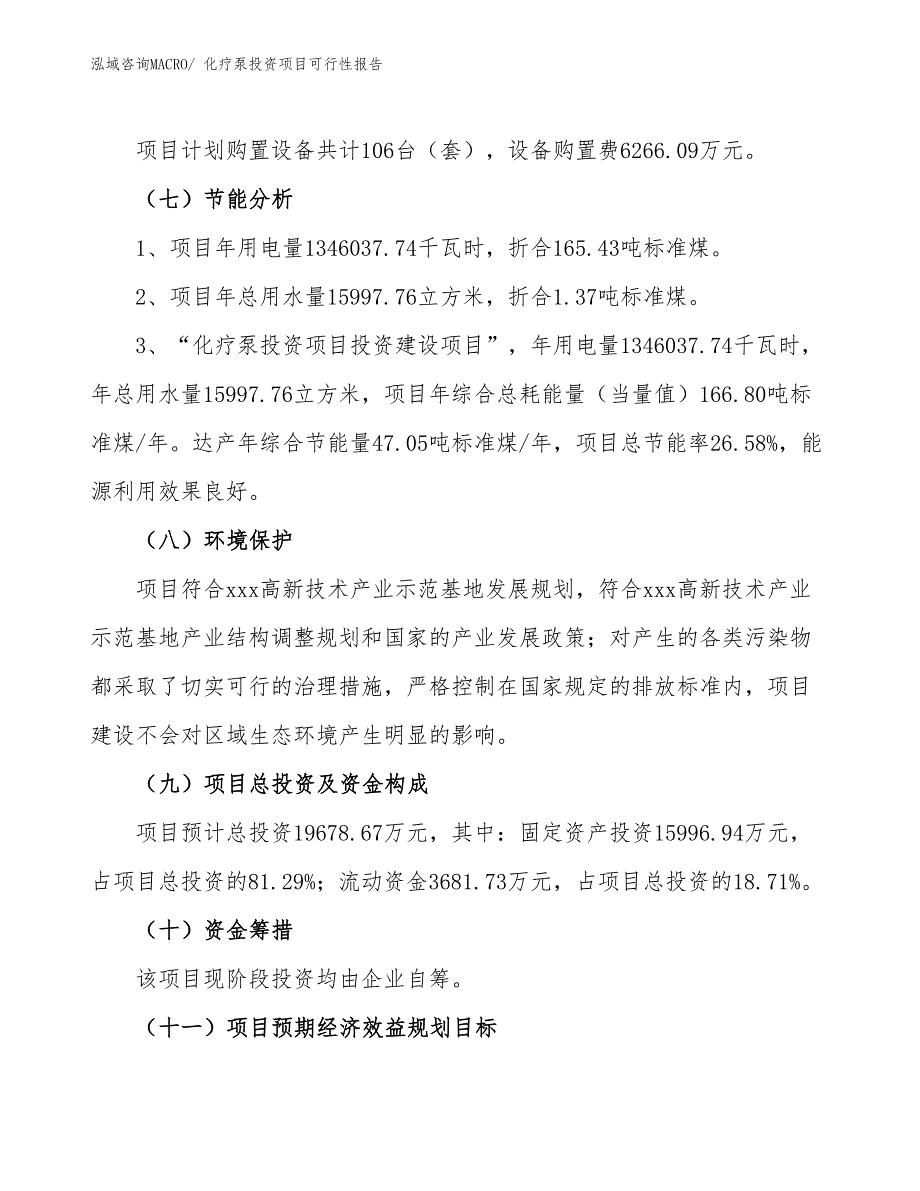 泓域咨询MACRO/ 化疗泵投资项目可行性报告

项目计划购置设备共计106台（套），设备购置费6266.09万元。

（七）节能分析

1、项目年用电量1346037.74千瓦时，折合165.43吨标准煤。

2、项目年总用水量15997.76立方米，折合1.37吨标准煤。

3、“化疗泵投资项目投资建设项目”，年用电量1346037.74千瓦时，年总用水量15997.76立方米，项目年综合总耗能量（当量值）166.80吨标准煤/年。达产年综合节能量47.05吨标准煤/年，项目总节能率26.58%，能源利用效果良好。

（八）环境保护

项目符合xxx高新技术产业示范基地发展规划，符合xxx高新技术产业示范基地产业结构调整规划和国家的产业发展政策；对产生的各类污染物都采取了切实可行的治理措施，严格控制在国家规定的排放标准内，项目建设不会对区域生态环境产生明显的影响。

（九）项目总投资及资金构成

项目预计总投资19678.67万元，其中：固定资产投资15996.94万元，占项目总投资的81.29%；流动资金3681.73万元，占项目总投资的18.71%。

（十）资金筹措

该项目现阶段投资均由企业自筹。

（十一）项目预期经济效益规划目标